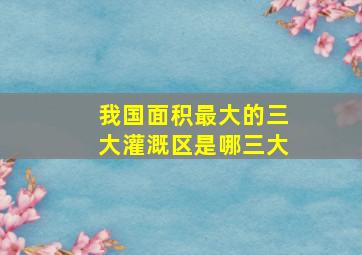 我国面积最大的三大灌溉区是哪三大